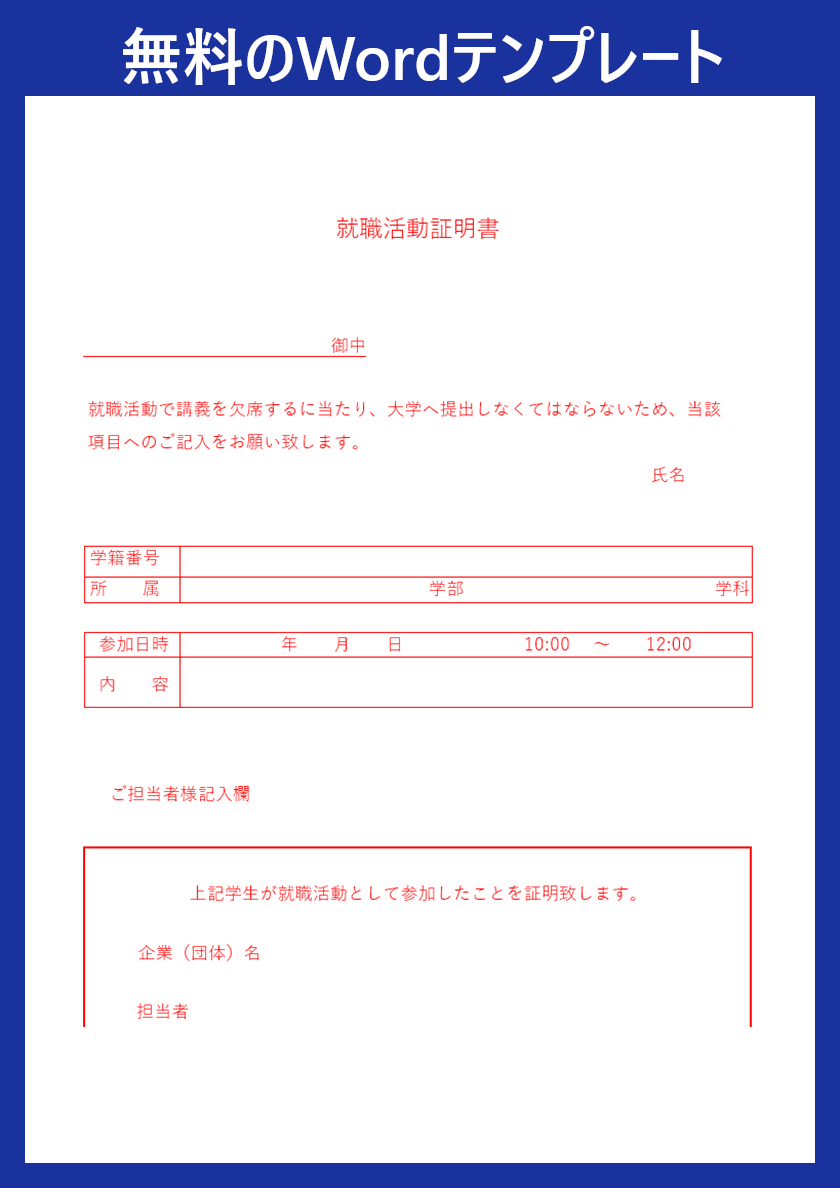 無料のWordテンプレート

就職活動証明書

御中

就職活動で講義を欠席するに当たり、大学へ提出しなくてはならないため、当該項目へのご記入をお願い致します。

氏名

| 学籍番号 | |
|---|---|
| 所　属 | 学部　　　学科 |

| 参加日時 | 年　月　日　　10:00　～　12:00 |
|---|---|
| 内　容 | |

ご担当者様記入欄

上記学生が就職活動として参加したことを証明致します。

企業（団体）名

担当者